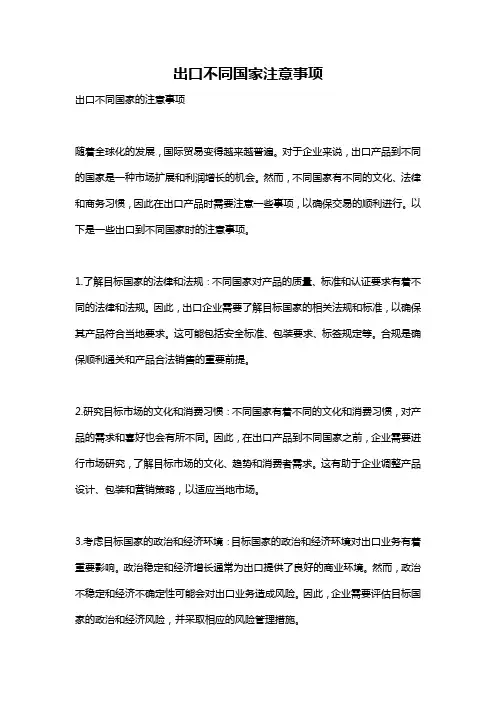 出口不同国家注意事项

出口不同国家的注意事项

随着全球化的发展，国际贸易变得越来越普遍。对于企业来说，出口产品到不同的国家是一种市场扩展和利润增长的机会。然而，不同国家有不同的文化、法律和商务习惯，因此在出口产品时需要注意一些事项，以确保交易的顺利进行。以下是一些出口到不同国家时的注意事项。

1.了解目标国家的法律和法规：不同国家对产品的质量、标准和认证要求有着不同的法律和法规。因此，出口企业需要了解目标国家的相关法规和标准，以确保其产品符合当地要求。这可能包括安全标准、包装要求、标签规定等。合规是确保顺利通关和产品合法销售的重要前提。

2.研究目标市场的文化和消费习惯：不同国家有着不同的文化和消费习惯，对产品的需求和喜好也会有所不同。因此，在出口产品到不同国家之前，企业需要进行市场研究，了解目标市场的文化、趋势和消费者需求。这有助于企业调整产品设计、包装和营销策略，以适应当地市场。

3.考虑目标国家的政治和经济环境：目标国家的政治和经济环境对出口业务有着重要影响。政治稳定和经济增长通常为出口提供了良好的商业环境。然而，政治不稳定和经济不确定性可能会对出口业务造成风险。因此，企业需要评估目标国家的政治和经济风险，并采取相应的风险管理措施。